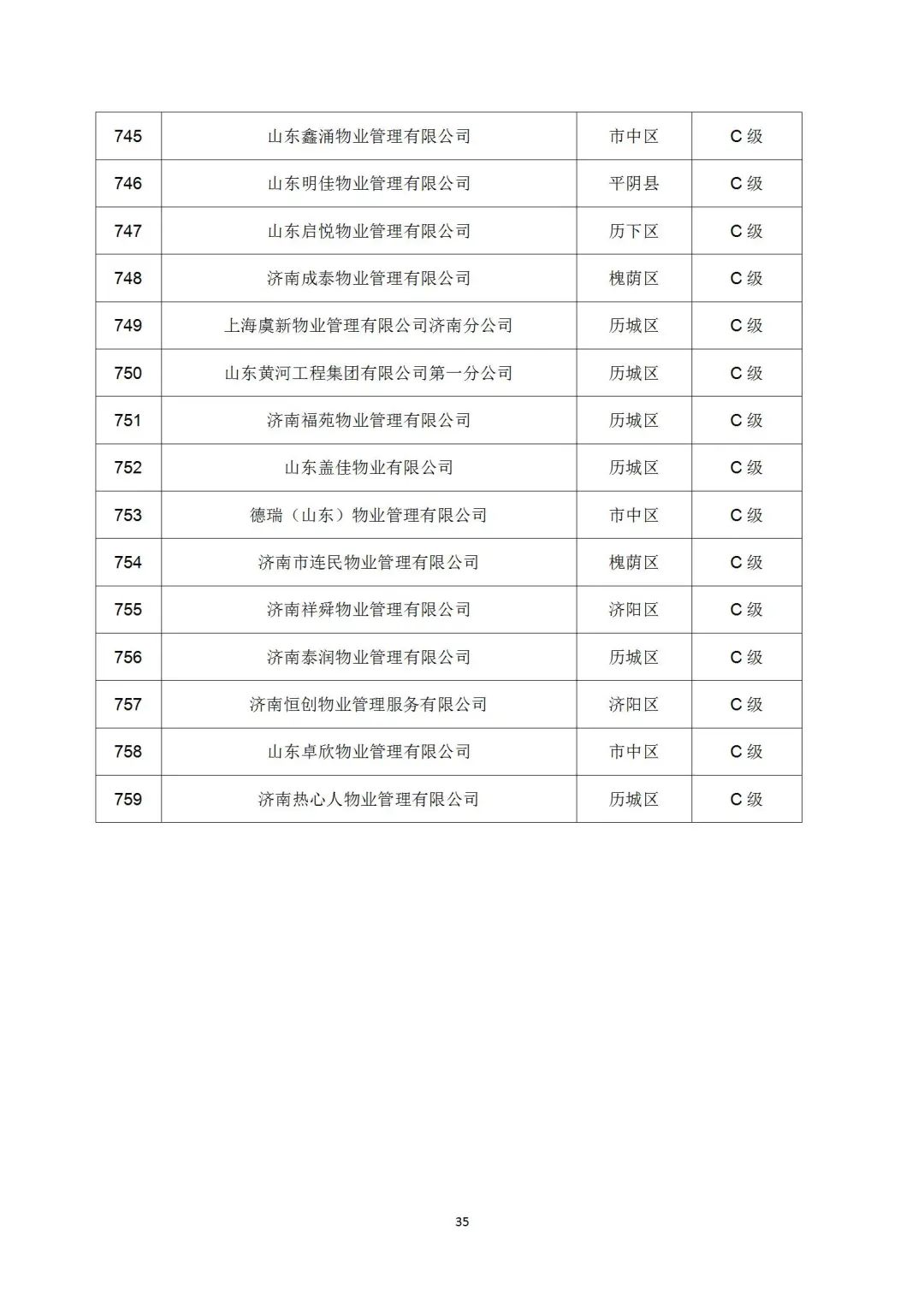 | 745 | 山东鑫涌物业管理有限公司 | 市中区 | C 级 |
|---|---|---|---|
| 746 | 山东明佳物业管理有限公司 | 平阴县 | C 级 |
| 747 | 山东启悦物业管理有限公司 | 历下区 | C 级 |
| 748 | 济南成泰物业管理有限公司 | 槐荫区 | C 级 |
| 749 | 上海虞新物业管理有限公司济南分公司 | 历城区 | C 级 |
| 750 | 山东黄河工程集团有限公司第一分公司 | 历城区 | C 级 |
| 751 | 济南福苑物业管理有限公司 | 历城区 | C 级 |
| 752 | 山东盖佳物业有限公司 | 历城区 | C 级 |
| 753 | 德瑞（山东）物业管理有限公司 | 市中区 | C 级 |
| 754 | 济南市连民物业管理有限公司 | 槐荫区 | C 级 |
| 755 | 济南祥舜物业管理有限公司 | 济阳区 | C 级 |
| 756 | 济南泰润物业管理有限公司 | 历城区 | C 级 |
| 757 | 济南恒创物业管理服务有限公司 | 济阳区 | C 级 |
| 758 | 山东卓欣物业管理有限公司 | 市中区 | C 级 |
| 759 | 济南热心人物业管理有限公司 | 历城区 | C 级 |

35